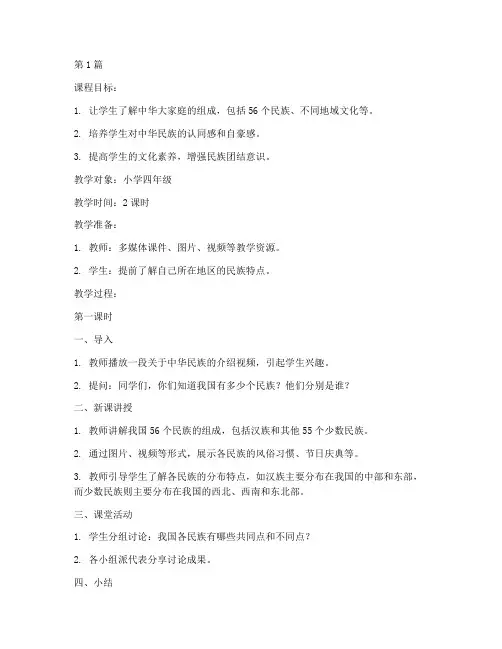 第 1 篇

课程目标：

1. 让学生了解中华大家庭的组成，包括 56 个民族、不同地域文化等。

2. 培养学生对中华民族的认同感和自豪感。

3. 提高学生的文化素养，增强民族团结意识。

教学对象：小学四年级

教学时间：2 课时

教学准备：

1. 教师：多媒体课件、图片、视频等教学资源。

2. 学生：提前了解自己所在地区的民族特点。

教学过程：

第一课时

一、导入

1. 教师播放一段关于中华民族的介绍视频，引起学生兴趣。

2. 提问：同学们，你们知道我国有多少个民族？他们分别是谁？

二、新课讲授

1. 教师讲解我国 56 个民族的组成，包括汉族和其他 55 个少数民族。

2. 通过图片、视频等形式，展示各民族的风俗习惯、节日庆典等。

3. 教师引导学生了解各民族的分布特点，如汉族主要分布在我国的中部和东部，而少数民族则主要分布在我国的西北、西南和东北部。

三、课堂活动

1. 学生分组讨论：我国各民族有哪些共同点和不同点？

2. 各小组派代表分享讨论成果。

四、小结